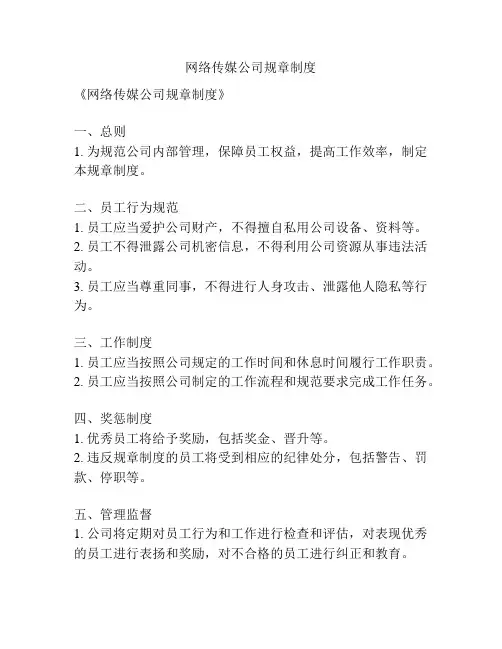 网络传媒公司规章制度

《网络传媒公司规章制度》

一、总则
1. 为规范公司内部管理，保障员工权益，提高工作效率，制定本规章制度。

二、员工行为规范
1. 员工应当爱护公司财产，不得擅自私用公司设备、资料等。
2. 员工不得泄露公司机密信息，不得利用公司资源从事违法活动。
3. 员工应当尊重同事，不得进行人身攻击、泄露他人隐私等行为。

三、工作制度
1. 员工应当按照公司规定的工作时间和休息时间履行工作职责。
2. 员工应当按照公司制定的工作流程和规范要求完成工作任务。

四、奖惩制度
1. 优秀员工将给予奖励，包括奖金、晋升等。
2. 违反规章制度的员工将受到相应的纪律处分，包括警告、罚款、停职等。

五、管理监督
1. 公司将定期对员工行为和工作进行检查和评估，对表现优秀的员工进行表扬和奖励，对不合格的员工进行纠正和教育。